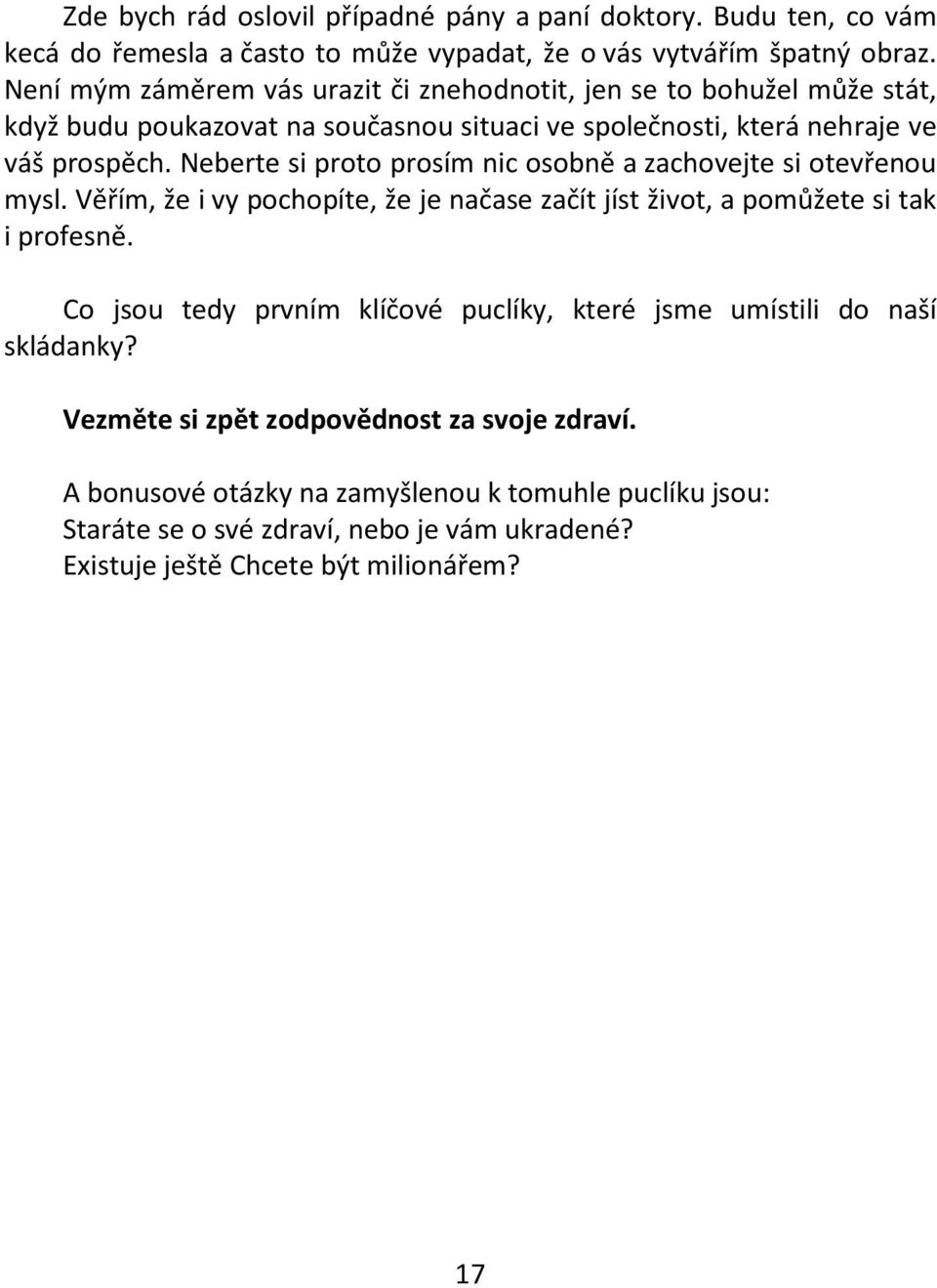 Zde bych rád oslovil případné pány a paní doktory. Budu ten, co vám kecá do řemesla a často to může vypadat, že o vás vytvářím špatný obraz. Není mým záměrem vás urazit či znehodnotit, jen se to bohužel může stát, když budu poukazovat na současnou situaci ve společnosti, která nehraje ve váš prospěch. Neberte si proto prosím nic osobně a zachovejte si otevřenou mysl. Věřím, že i vy pochopíte, že je načase začít jíst život, a pomůžete si tak i profesně.

Co jsou tedy prvním klíčové puclíky, které jsme umístili do naší skládanky?

Vezměte si zpět zodpovědnost za svoje zdraví.

A bonusové otázky na zamyšlenou k tomuhle puclíku jsou:
Staráte se o své zdraví, nebo je vám ukradené?
Existuje ještě Chcete být milionářem?

17